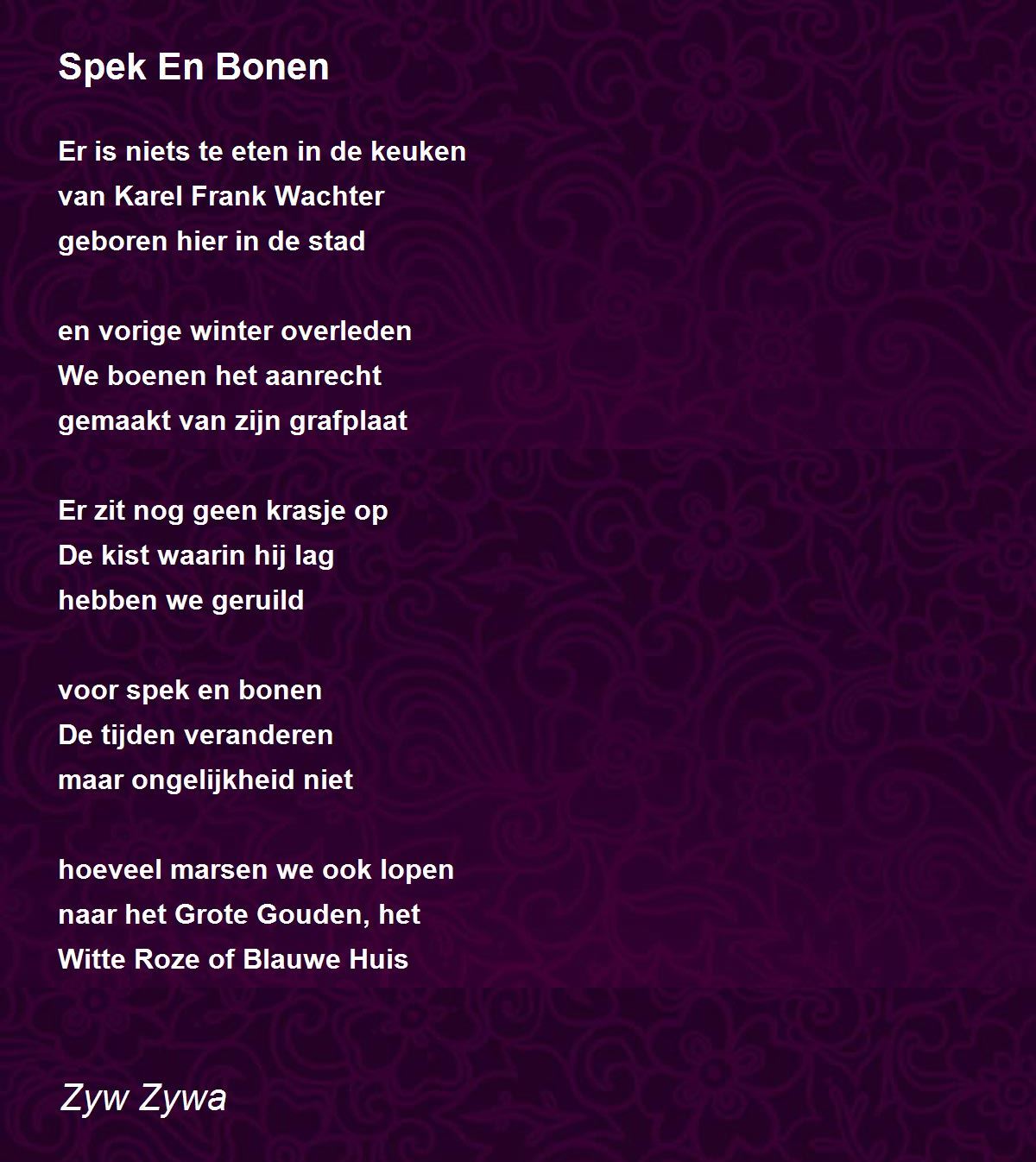 Spek En Bonen

Er is niets te eten in de keuken
van Karel Frank Wachter
geboren hier in de stad

en vorige winter overleden
We boenen het aanrecht
gemaakt van zijn grafplaat

Er zit nog geen krasje op
De kist waarin hij lag
hebben we geruild

voor spek en bonen
De tijden veranderen
maar ongelijkheid niet

hoeveel marsen we ook lopen
naar het Grote Gouden, het
Witte Roze of Blauwe Huis

Zyw Zywa